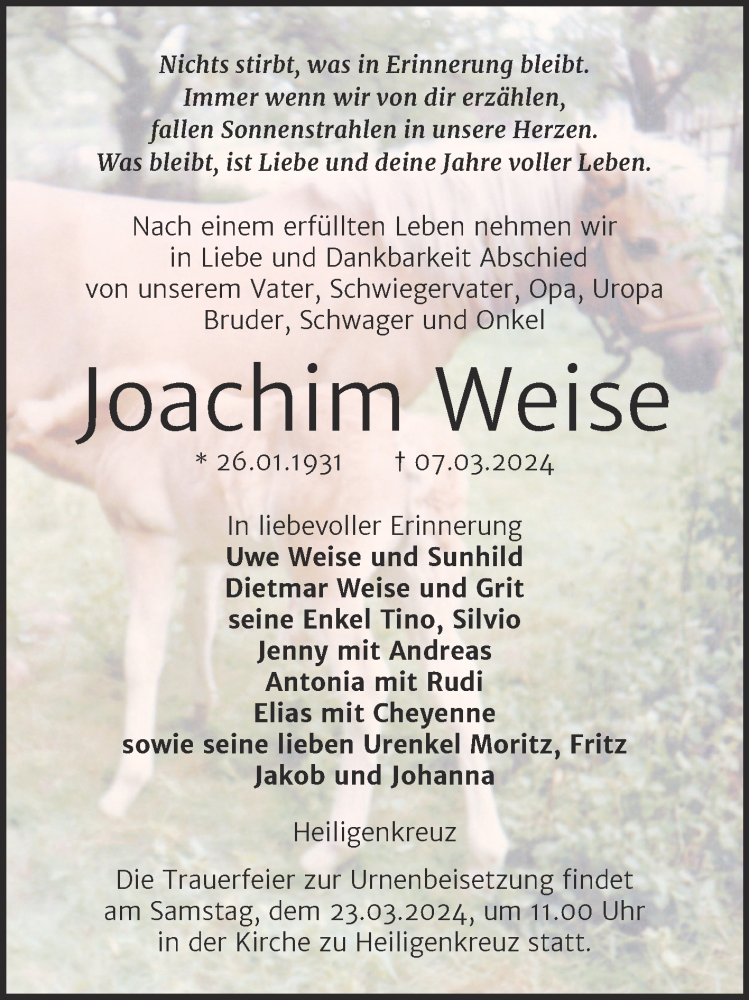 Nichts stirbt, was in Erinnerung bleibt.
Immer wenn wir von dir erzählen,
fallen Sonnenstrahlen in unsere Herzen.
Was bleibt, ist Liebe und deine Jahre voller Leben.

Nach einem erfüllten Leben nehmen wir in Liebe und Dankbarkeit Abschied von unserem Vater, Schwiegervater, Opa, Uropa Bruder, Schwager und Onkel

Joachim Weise

* 26.01.1931 † 07.03.2024

In liebevoller Erinnerung
Uwe Weise und Sunhild
Dietmar Weise und Grit
seine Enkel Tino, Silvio
Jenny mit Andreas
Antonia mit Rudi
Elias mit Cheyenne
sowie seine lieben Urenkel Moritz, Fritz
Jakob und Johanna

Heiligenkreuz

Die Trauerfeier zur Urnenbeisetzung findet am Samstag, dem 23.03.2024, um 11.00 Uhr in der Kirche zu Heiligenkreuz statt.